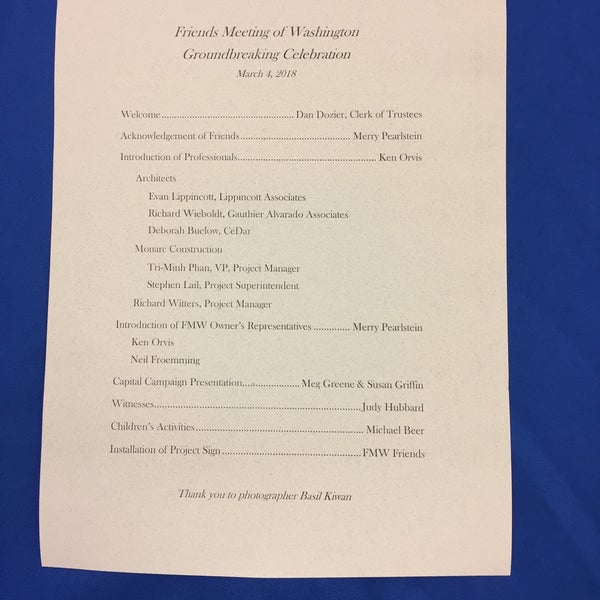 Friends Meeting of Washington
Groundbreaking Celebration
March 4, 2018

Welcome Dan Dozier, Clerk of Trustees

Acknowledgement of Friends Merry Pearlstein

Introduction of Professionals Ken Orvis

Architects

Evan Lippincott, Lippincott Associates

Richard Wieboldt, Gauthier Alvarado Associates

Deborah Buelow, CeDar

Monarc Construction

Tri-Minh Phan, VP, Project Manager

Stephen Lail, Project Superintendent

Richard Witters, Project Manager

Introduction of FMW Owner's Representatives Merry Pearlstein

Ken Orvis

Neil Froemming

Capital Campaign Presentation Meg Greene & Susan Griffin

Witnesses Judy Hubbard

Children's Activities Michael Beer

Installation of Project Sign FMW Friends

Thank you to photographer Basil Kiwan